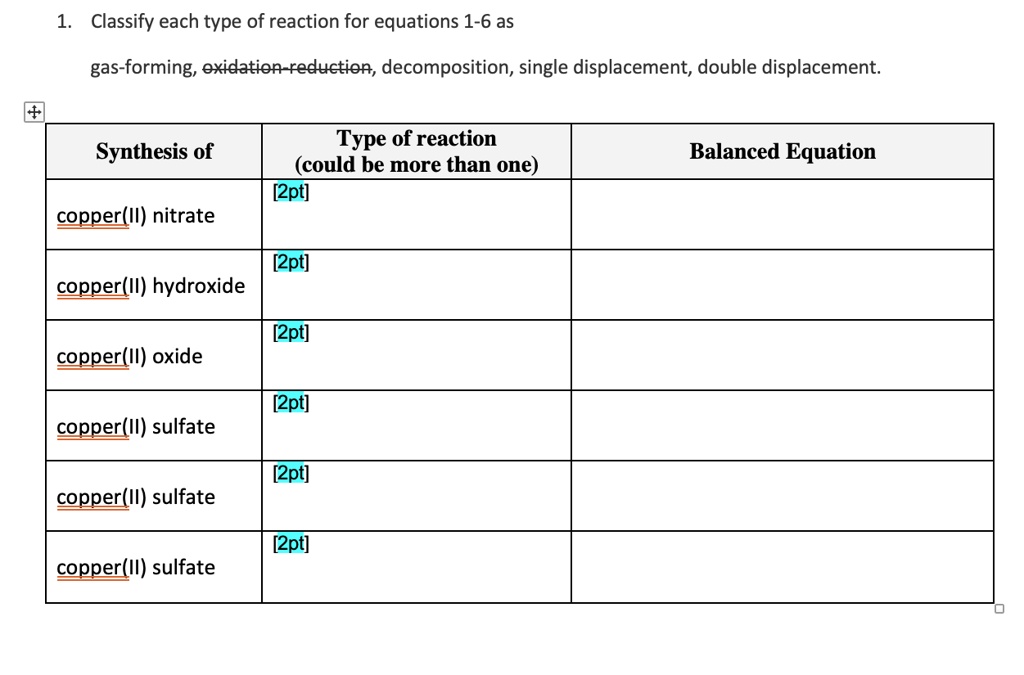 1. Classify each type of reaction for equations 1-6 as

gas-forming, ~~oxidation-reduction~~, decomposition, single displacement, double displacement.

| Synthesis of | Type of reaction (could be more than one) | Balanced Equation |
|---|---|---|
| copper(II) nitrate | [2pt] | |
| copper(II) hydroxide | [2pt] | |
| copper(II) oxide | [2pt] | |
| copper(II) sulfate | [2pt] | |
| copper(II) sulfate | [2pt] | |
| copper(II) sulfate | [2pt] | |